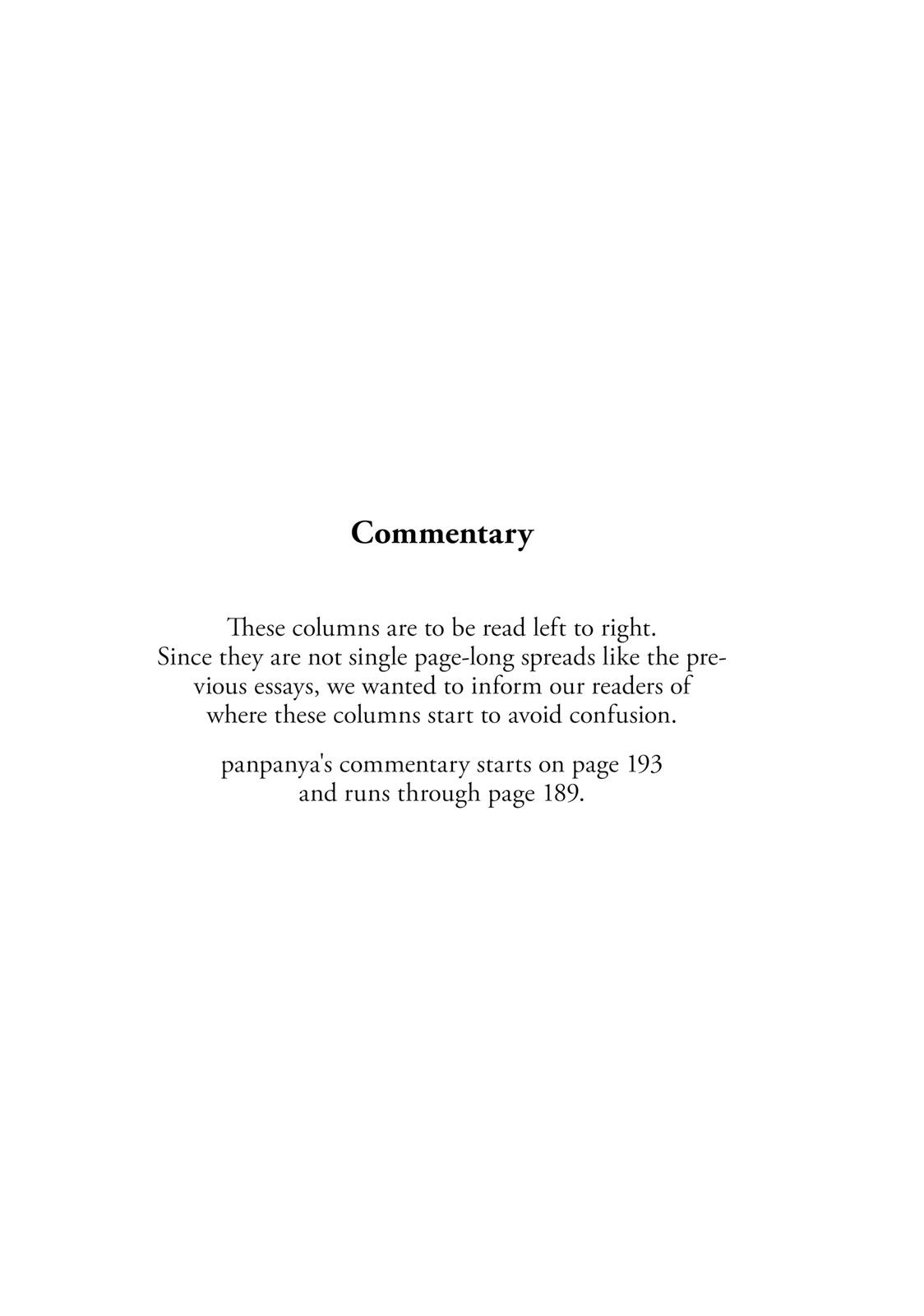 Commentary

These columns are to be read left to right. Since they are not single page-long spreads like the previous essays, we wanted to inform our readers of where these columns start to avoid confusion.

panpanya's commentary starts on page 193 and runs through page 189.